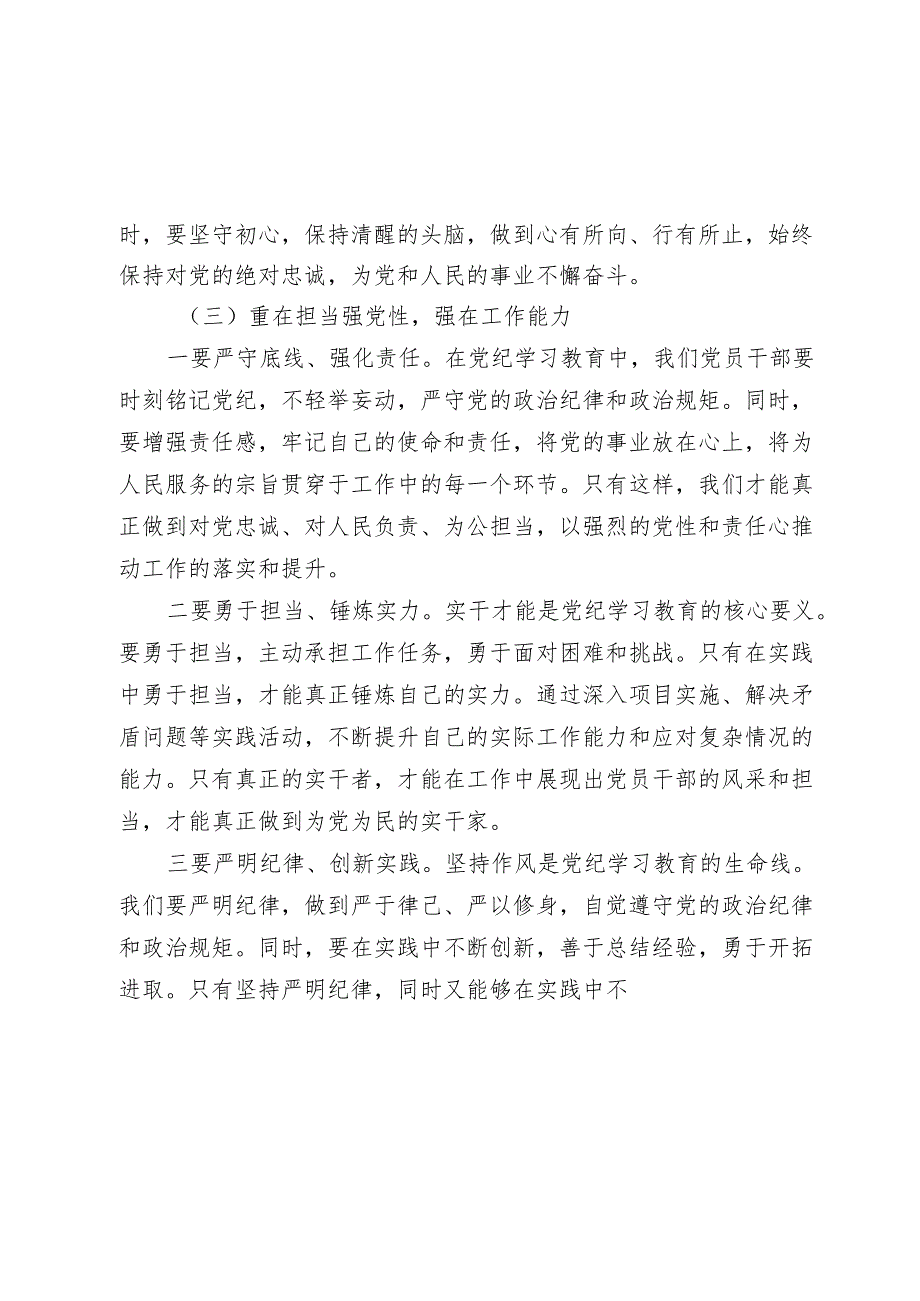 时，要坚守初心，保持清醒的头脑，做到心有所向、行有所止，始终保持对党的绝对忠诚，为党和人民的事业不懈奋斗。

（三）重在担当强党性，强在工作能力

一要严守底线、强化责任。在党纪学习教育中，我们党员干部要时刻铭记党纪，不轻举妄动，严守党的政治纪律和政治规矩。同时，要增强责任感，牢记自己的使命和责任，将党的事业放在心上，将为人民服务的宗旨贯穿于工作中的每一个环节。只有这样，我们才能真正做到对党忠诚、对人民负责、为公担当，以强烈的党性和责任心推动工作的落实和提升。

二要勇于担当、锤炼实力。实干才能是党纪学习教育的核心要义。要勇于担当，主动承担工作任务，勇于面对困难和挑战。只有在实践中勇于担当，才能真正锤炼自己的实力。通过深入项目实施、解决矛盾问题等实践活动，不断提升自己的实际工作能力和应对复杂情况的能力。只有真正的实干者，才能在工作中展现出党员干部的风采和担当，才能真正做到为党为民的实干家。

三要严明纪律、创新实践。坚持作风是党纪学习教育的生命线。我们要严明纪律，做到严于律己、严以修身，自觉遵守党的政治纪律和政治规矩。同时，要在实践中不断创新，善于总结经验，勇于开拓进取。只有坚持严明纪律，同时又能够在实践中不